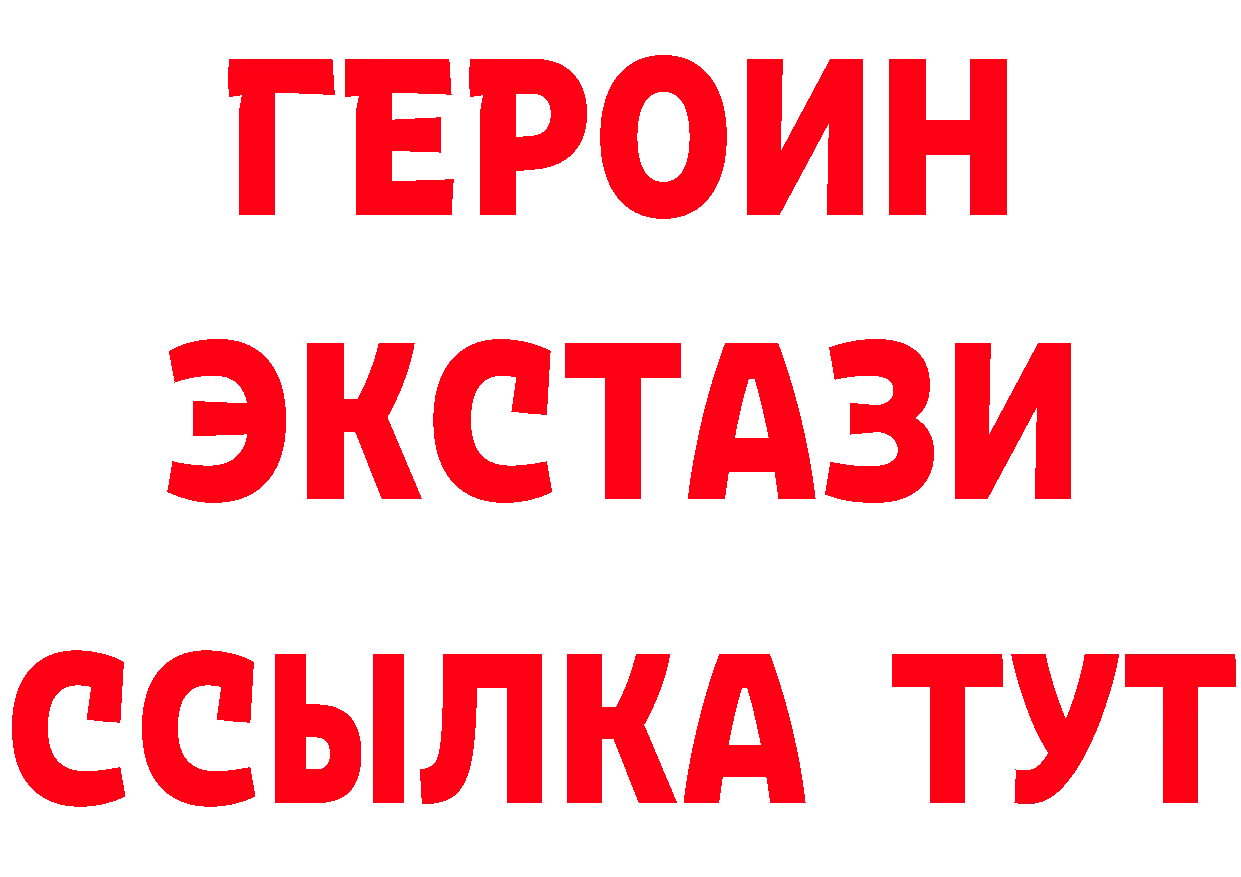 ГЕРОИН ЭКСТАЗИ ССЫЛКА ТУТ